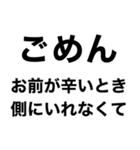 ごめん

お前が辛いとき
側にいれなくて